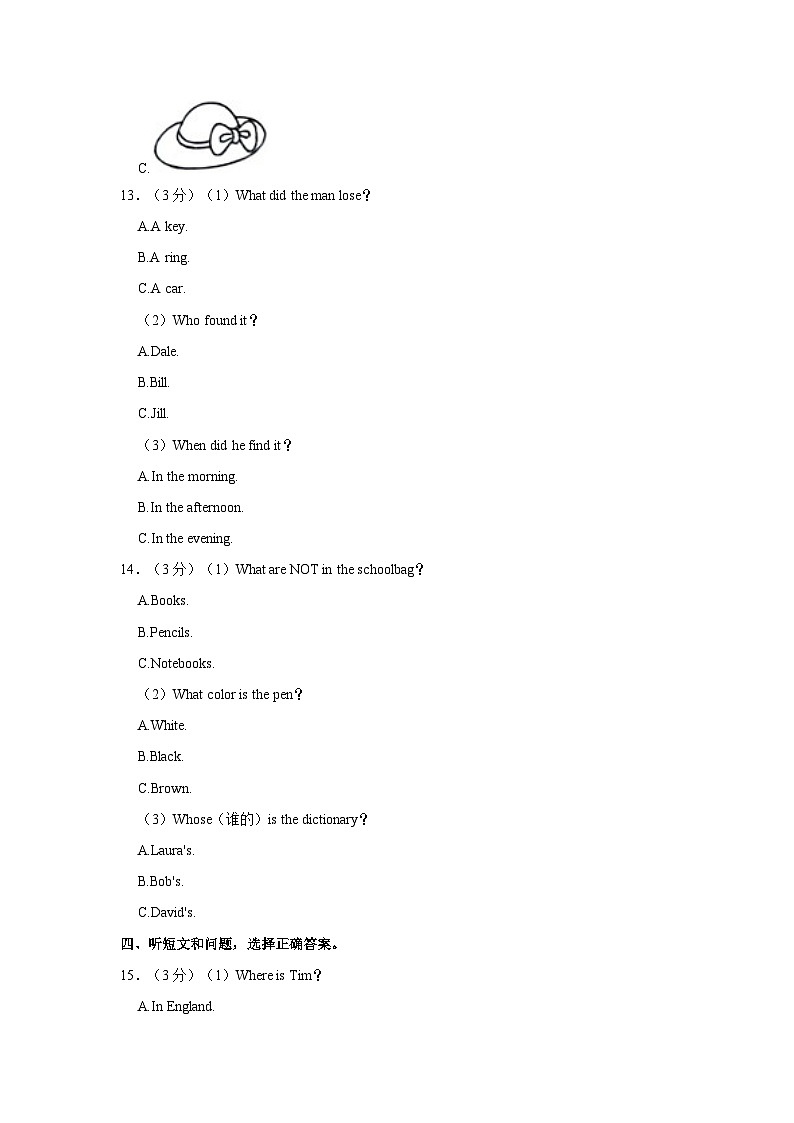 C.

13．（3分）（1）What did the man lose？

A.A key.

B.A ring.

C.A car.

（2）Who found it？

A.Dale.

B.Bill.

C.Jill.

（3）When did he find it？

A.In the morning.

B.In the afternoon.

C.In the evening.

14．（3分）（1）What are NOT in the schoolbag？

A.Books.

B.Pencils.

C.Notebooks.

（2）What color is the pen？

A.White.

B.Black.

C.Brown.

（3）Whose（谁的）is the dictionary？

A.Laura's.

B.Bob's.

C.David's.

四、听短文和问题，选择正确答案。

15．（3分）（1）Where is Tim？

A.In England.